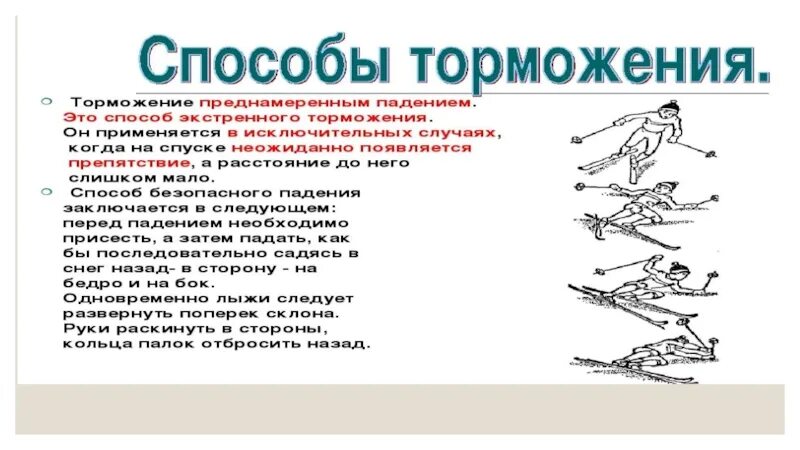 Способы торможения.

Торможение преднамеренным падением. Это способ экстренного торможения. Он применяется в исключительных случаях, когда на спуске неожиданно появляется препятствие, а расстояние до него слишком мало.

Способ безопасного падения заключается в следующем: перед падением необходимо присесть, а затем падать, как бы последовательно садясь в снег назад- в сторону - на бедро и на бок. Одновременно лыжи следует развернуть поперек склона. Руки раскинуть в стороны, кольца палок отбросить назад.